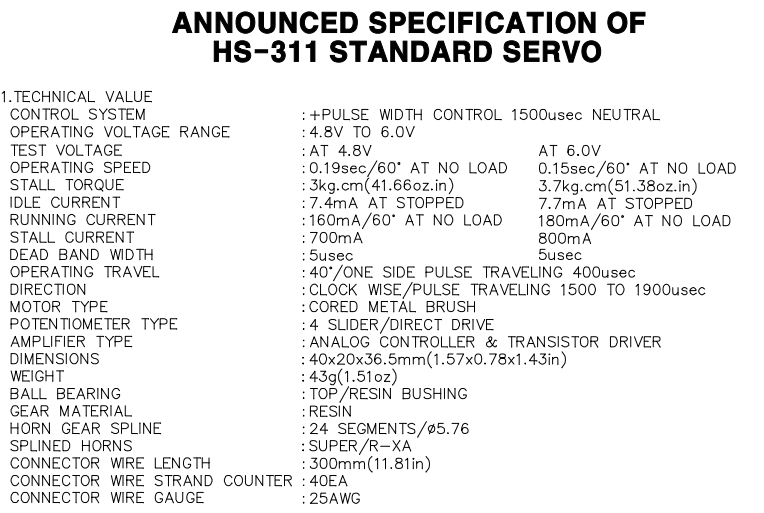 ANNOUNCED SPECIFICATION OF
HS-311 STANDARD SERVO

1.TECHNICAL VALUE

| | | |
|---|---|---|
| CONTROL SYSTEM | :+PULSE WIDTH CONTROL 1500usec NEUTRAL | |
| OPERATING VOLTAGE RANGE | :4.8V TO 6.0V | |
| TEST VOLTAGE | :AT 4.8V | AT 6.0V |
| OPERATING SPEED | :0.19sec/60° AT NO LOAD | 0.15sec/60° AT NO LOAD |
| STALL TORQUE | :3kg.cm(41.66oz.in) | 3.7kg.cm(51.38oz.in) |
| IDLE CURRENT | :7.4mA AT STOPPED | 7.7mA AT STOPPED |
| RUNNING CURRENT | :160mA/60° AT NO LOAD | 180mA/60° AT NO LOAD |
| STALL CURRENT | :700mA | 800mA |
| DEAD BAND WIDTH | :5usec | 5usec |
| OPERATING TRAVEL | :40°/ONE SIDE PULSE TRAVELING 400usec | |
| DIRECTION | :CLOCK WISE/PULSE TRAVELING 1500 TO 1900usec | |
| MOTOR TYPE | :CORED METAL BRUSH | |
| POTENTIOMETER TYPE | :4 SLIDER/DIRECT DRIVE | |
| AMPLIFIER TYPE | :ANALOG CONTROLLER & TRANSISTOR DRIVER | |
| DIMENSIONS | :40x20x36.5mm(1.57x0.78x1.43in) | |
| WEIGHT | :43g(1.51oz) | |
| BALL BEARING | :TOP/RESIN BUSHING | |
| GEAR MATERIAL | :RESIN | |
| HORN GEAR SPLINE | :24 SEGMENTS/ø5.76 | |
| SPLINED HORNS | :SUPER/R-XA | |
| CONNECTOR WIRE LENGTH | :300mm(11.81in) | |
| CONNECTOR WIRE STRAND COUNTER | :40EA | |
| CONNECTOR WIRE GAUGE | :25AWG | |